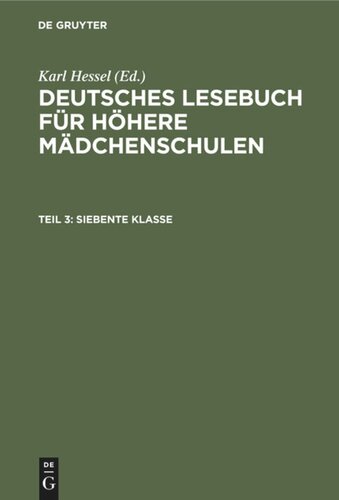 DE GRUYTER

Karl Hessel (Ed.)

DEUTSCHES LESEBUCH FÜR HÖHERE MÄDCHENSCHULEN

TEIL 3: SIEBENTE KLASSE

DE
G